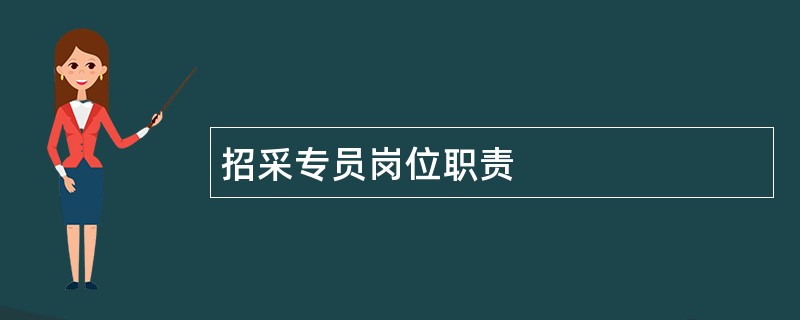 招采专员岗位职责